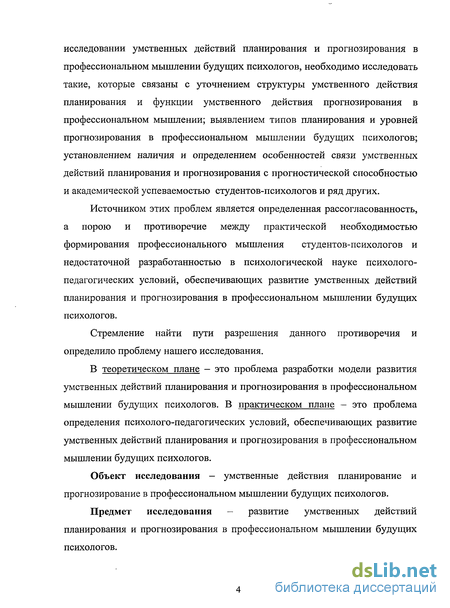 исследовании умственных действий планирования и прогнозирования в профессиональном мышлении будущих психологов, необходимо исследовать такие, которые связаны с уточнением структуры умственного действия планирования и функции умственного действия прогнозирования в профессиональном мышлении; выявлением типов планирования и уровней прогнозирования в профессиональном мышлении будущих психологов; установлением наличия и определением особенностей связи умственных действий планирования и прогнозирования с прогностической способностью и академической успеваемостью студентов-психологов и ряд других.

Источником этих проблем является определенная рассогласованность, а порою и противоречие между практической необходимостью формирования профессионального мышления студентов-психологов и недостаточной разработанностью в психологической науке психолого-педагогических условий, обеспечивающих развитие умственных действий планирования и прогнозирования в профессиональном мышлении будущих психологов.

Стремление найти пути разрешения данного противоречия и определило проблему нашего исследования.

В теоретическом плане – это проблема разработки модели развития умственных действий планирования и прогнозирования в профессиональном мышлении будущих психологов. В практическом плане – это проблема определения психолого-педагогических условий, обеспечивающих развитие умственных действий планирования и прогнозирования в профессиональном мышлении будущих психологов.

Объект исследования – умственные действия планирование и прогнозирование в профессиональном мышлении будущих психологов.

Предмет исследования – развитие умственных действий планирования и прогнозирования в профессиональном мышлении будущих психологов.

4

dsLib.net
библиотека диссертаций